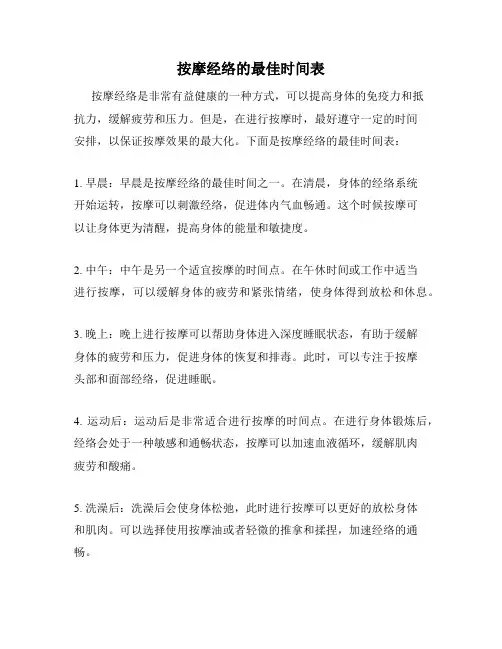 按摩经络的最佳时间表

按摩经络是非常有益健康的一种方式，可以提高身体的免疫力和抵抗力，缓解疲劳和压力。但是，在进行按摩时，最好遵守一定的时间安排，以保证按摩效果的最大化。下面是按摩经络的最佳时间表：

1. 早晨：早晨是按摩经络的最佳时间之一。在清晨，身体的经络系统开始运转，按摩可以刺激经络，促进体内气血畅通。这个时候按摩可以让身体更为清醒，提高身体的能量和敏捷度。

2. 中午：中午是另一个适宜按摩的时间点。在午休时间或工作中适当进行按摩，可以缓解身体的疲劳和紧张情绪，使身体得到放松和休息。

3. 晚上：晚上进行按摩可以帮助身体进入深度睡眠状态，有助于缓解身体的疲劳和压力，促进身体的恢复和排毒。此时，可以专注于按摩头部和面部经络，促进睡眠。

4. 运动后：运动后是非常适合进行按摩的时间点。在进行身体锻炼后，经络会处于一种敏感和通畅状态，按摩可以加速血液循环，缓解肌肉疲劳和酸痛。

5. 洗澡后：洗澡后会使身体松弛，此时进行按摩可以更好的放松身体和肌肉。可以选择使用按摩油或者轻微的推拿和揉捏，加速经络的通畅。